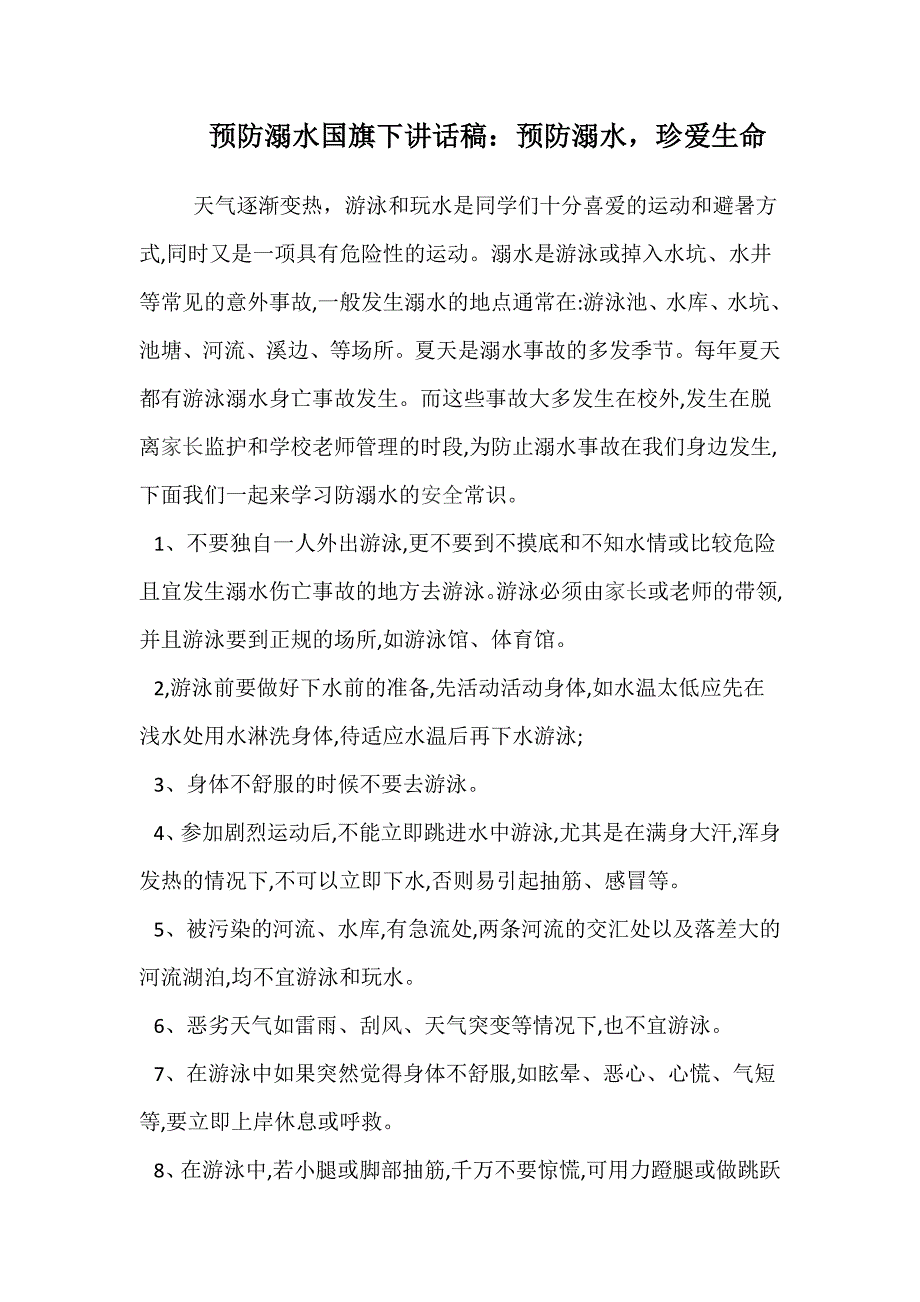 预防溺水国旗下讲话稿：预防溺水，珍爱生命

天气逐渐变热，游泳和玩水是同学们十分喜爱的运动和避暑方式,同时又是一项具有危险性的运动。溺水是游泳或掉入水坑、水井等常见的意外事故,一般发生溺水的地点通常在:游泳池、水库、水坑、池塘、河流、溪边、等场所。夏天是溺水事故的多发季节。每年夏天都有游泳溺水身亡事故发生。而这些事故大多发生在校外,发生在脱离家长监护和学校老师管理的时段,为防止溺水事故在我们身边发生,下面我们一起来学习防溺水的安全常识。

1、不要独自一人外出游泳,更不要到不摸底和不知水情或比较危险且宜发生溺水伤亡事故的地方去游泳。游泳必须由家长或老师的带领,并且游泳要到正规的场所,如游泳馆、体育馆。

2,游泳前要做好下水前的准备,先活动活动身体,如水温太低应先在浅水处用水淋洗身体,待适应水温后再下水游泳;

3、身体不舒服的时候不要去游泳。

4、参加剧烈运动后,不能立即跳进水中游泳,尤其是在满身大汗,浑身发热的情况下,不可以立即下水,否则易引起抽筋、感冒等。

5、被污染的河流、水库,有急流处,两条河流的交汇处以及落差大的河流湖泊,均不宜游泳和玩水。

6、恶劣天气如雷雨、刮风、天气突变等情况下,也不宜游泳。

7、在游泳中如果突然觉得身体不舒服,如眩晕、恶心、心慌、气短等,要立即上岸休息或呼救。

8、在游泳中,若小腿或脚部抽筋,千万不要惊慌,可用力蹬腿或做跳跃